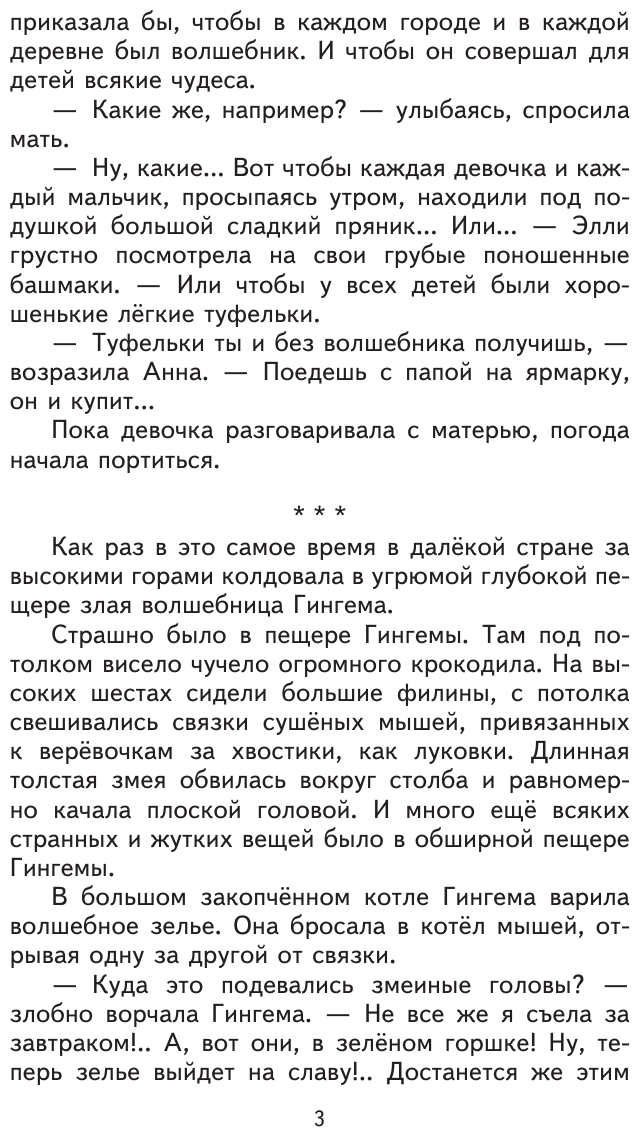 приказала бы, чтобы в каждом городе и в каждой деревне был волшебник. И чтобы он совершал для детей всякие чудеса.

— Какие же, например? — улыбаясь, спросила мать.

— Ну, какие... Вот чтобы каждая девочка и каждый мальчик, просыпаясь утром, находили под подушкой большой сладкий пряник... Или... — Элли грустно посмотрела на свои грубые поношенные башмаки. — Или чтобы у всех детей были хорошенькие лёгкие туфельки.

— Туфельки ты и без волшебника получишь, — возразила Анна. — Поедешь с папой на ярмарку, он и купит...

Пока девочка разговаривала с матерью, погода начала портиться.

* * *

Как раз в это самое время в далёкой стране за высокими горами колдовала в угрюмой глубокой пещере злая волшебница Гингема.

Страшно было в пещере Гингемы. Там под потолком висело чучело огромного крокодила. На высоких шестах сидели большие филины, с потолка свешивались связки сушёных мышей, привязанных к верёвочкам за хвостики, как луковки. Длинная толстая змея обвилась вокруг столба и равномерно качала плоской головой. И много ещё всяких странных и жутких вещей было в обширной пещере Гингемы.

В большом закопчённом котле Гингема варила волшебное зелье. Она бросала в котёл мышей, отрывая одну за другой от связки.

— Куда это подевались змеиные головы? — злобно ворчала Гингема. — Не все же я съела за завтраком!.. А, вот они, в зелёном горшке! Ну, теперь зелье выйдет на славу!.. Достанется же этим

3